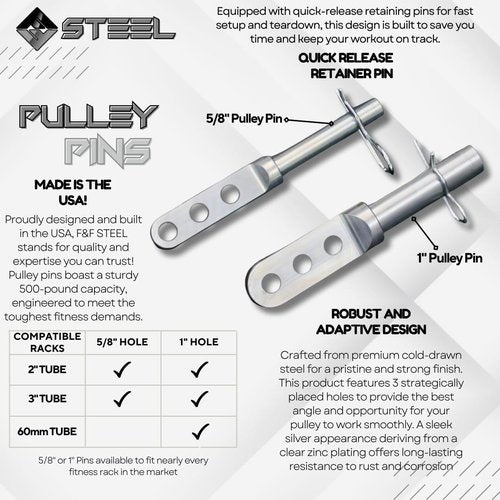 STEEL

Equipped with quick-release retaining pins for fast setup and teardown, this design is built to save you time and keep your workout on track.

QUICK RELEASE RETAINER PIN

5/8" Pulley Pin

1" Pulley Pin

PULLEY PINS

MADE IS THE USA!

Proudly designed and built in the USA, F&F STEEL stands for quality and expertise you can trust! Pulley pins boast a sturdy 500-pound capacity, engineered to meet the toughest fitness demands.

| COMPATIBLE RACKS | 5/8" HOLE | 1" HOLE |
|---|---|---|
| 2" TUBE | ✓ | ✓ |
| 3" TUBE | ✓ | ✓ |
| 60mm TUBE | | ✓ |

5/8" or 1" Pins available to fit nearly every fitness rack in the market

ROBUST AND ADAPTIVE DESIGN

Crafted from premium cold-drawn steel for a pristine and strong finish. This product features 3 strategically placed holes to provide the best angle and opportunity for your pulley to work smoothly. A sleek silver appearance deriving from a clear zinc plating offers long-lasting resistance to rust and corrosion